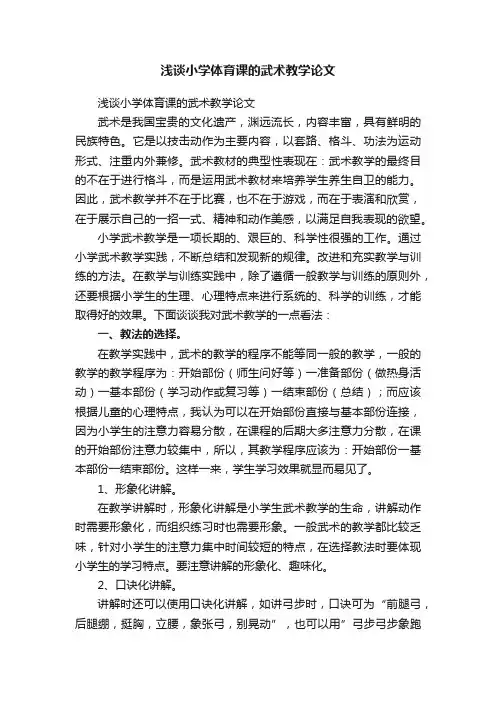 浅谈小学体育课的武术教学论文

浅谈小学体育课的武术教学论文

武术是我国宝贵的文化遗产，渊远流长，内容丰富，具有鲜明的民族特色。它是以技击动作为主要内容，以套路、格斗、功法为运动形式、注重内外兼修。武术教材的典型性表现在：武术教学的最终目的不在于进行格斗，而是运用武术教材来培养学生养生自卫的能力。因此，武术教学并不在于比赛，也不在于游戏，而在于表演和欣赏，在于展示自己的一招一式、精神和动作美感，以满足自我表现的欲望。

小学武术教学是一项长期的、艰巨的、科学性很强的工作。通过小学武术教学实践，不断总结和发现新的规律。改进和充实教学与训练的方法。在教学与训练实践中，除了遵循一般教学与训练的原则外，还要根据小学生的生理、心理特点来进行系统的、科学的训练，才能取得好的效果。下面谈谈我对武术教学的一点看法：

一、教法的选择。

在教学实践中，武术的教学的程序不能等同一般的教学，一般的教学的教学程序为：开始部份（师生问好等）一准备部份（做热身活动）一基本部份（学习动作或复习等）一结束部份（总结）；而应该根据儿童的心理特点，我认为可以在开始部份直接与基本部份连接，因为小学生的注意力容易分散，在课程的后期大多注意力分散，在课的开始部份注意力较集中，所以，其教学程序应该为：开始部份一基本部份一结束部份。这样一来，学生学习效果就显而易见了。

1、形象化讲解。

在教学讲解时，形象化讲解是小学生武术教学的生命，讲解动作时需要形象化，而组织练习时也需要形象。一般武术的教学都比较乏味，针对小学生的注意力集中时间较短的特点，在选择教法时要体现小学生的学习特点。要注意讲解的形象化、趣味化。

2、口诀化讲解。

讲解时还可以使用口诀化讲解，如讲弓步时，口诀可为“前腿弓，后腿绷，挺胸，立腰，象张弓，别晃动”，也可以用”弓步弓步象跑